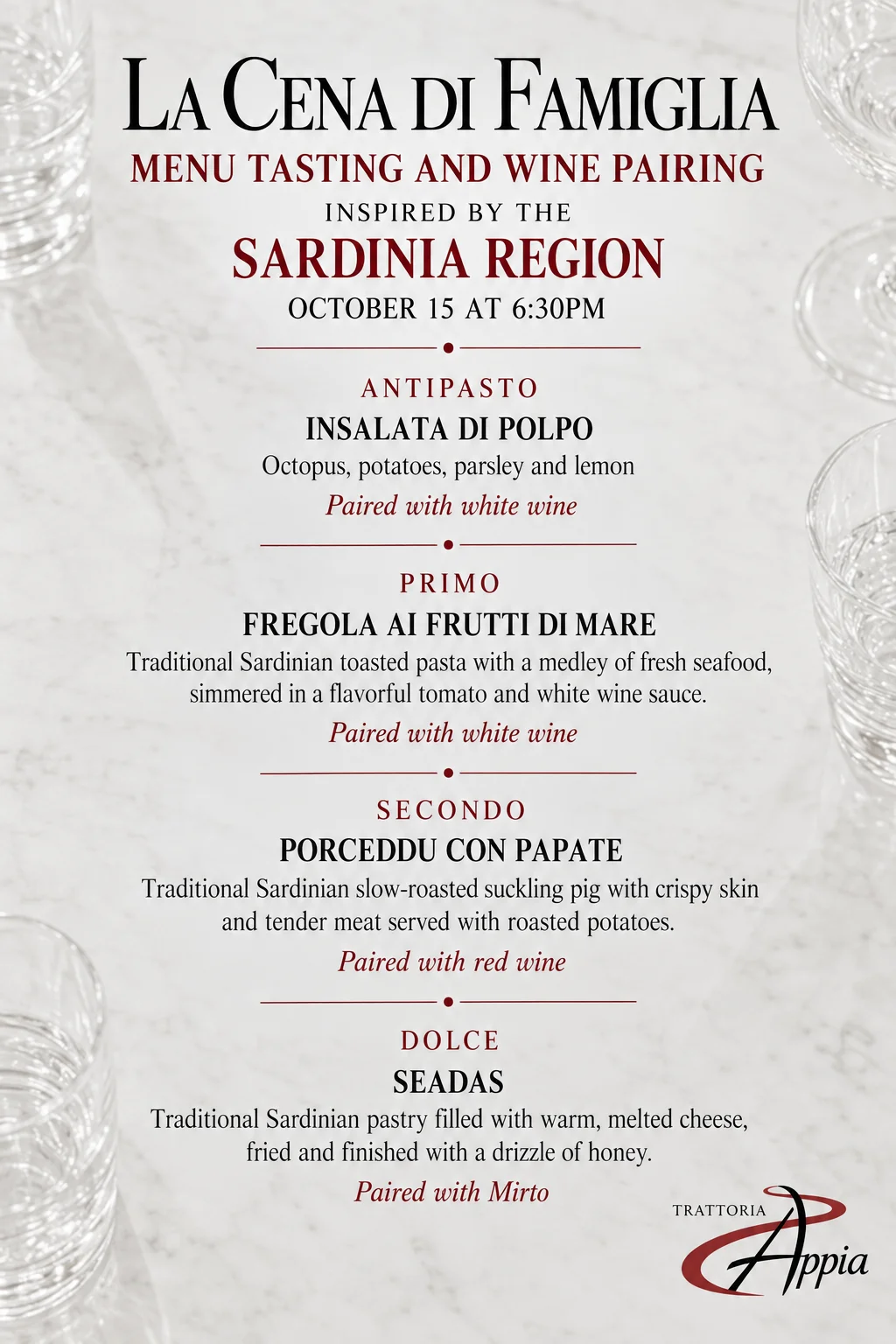 LA CENA DI FAMIGLIA
MENU TASTING AND WINE PAIRING
INSPIRED BY THE
SARDINIA REGION
OCTOBER 15 AT 6:30PM

ANTIPASTO
INSALATA DI POLPO
Octopus, potatoes, parsley and lemon
Paired with white wine

PRIMO
FREGOLA AI FRUTTI DI MARE
Traditional Sardinian toasted pasta with a medley of fresh seafood, simmered in a flavorful tomato and white wine sauce.
Paired with white wine

SECONDO
PORCEDDU CON PAPATE
Traditional Sardinian slow-roasted suckling pig with crispy skin and tender meat served with roasted potatoes.
Paired with red wine

DOLCE
SEADAS
Traditional Sardinian pastry filled with warm, melted cheese, fried and finished with a drizzle of honey.
Paired with Mirto

TRATTORIA
Appia